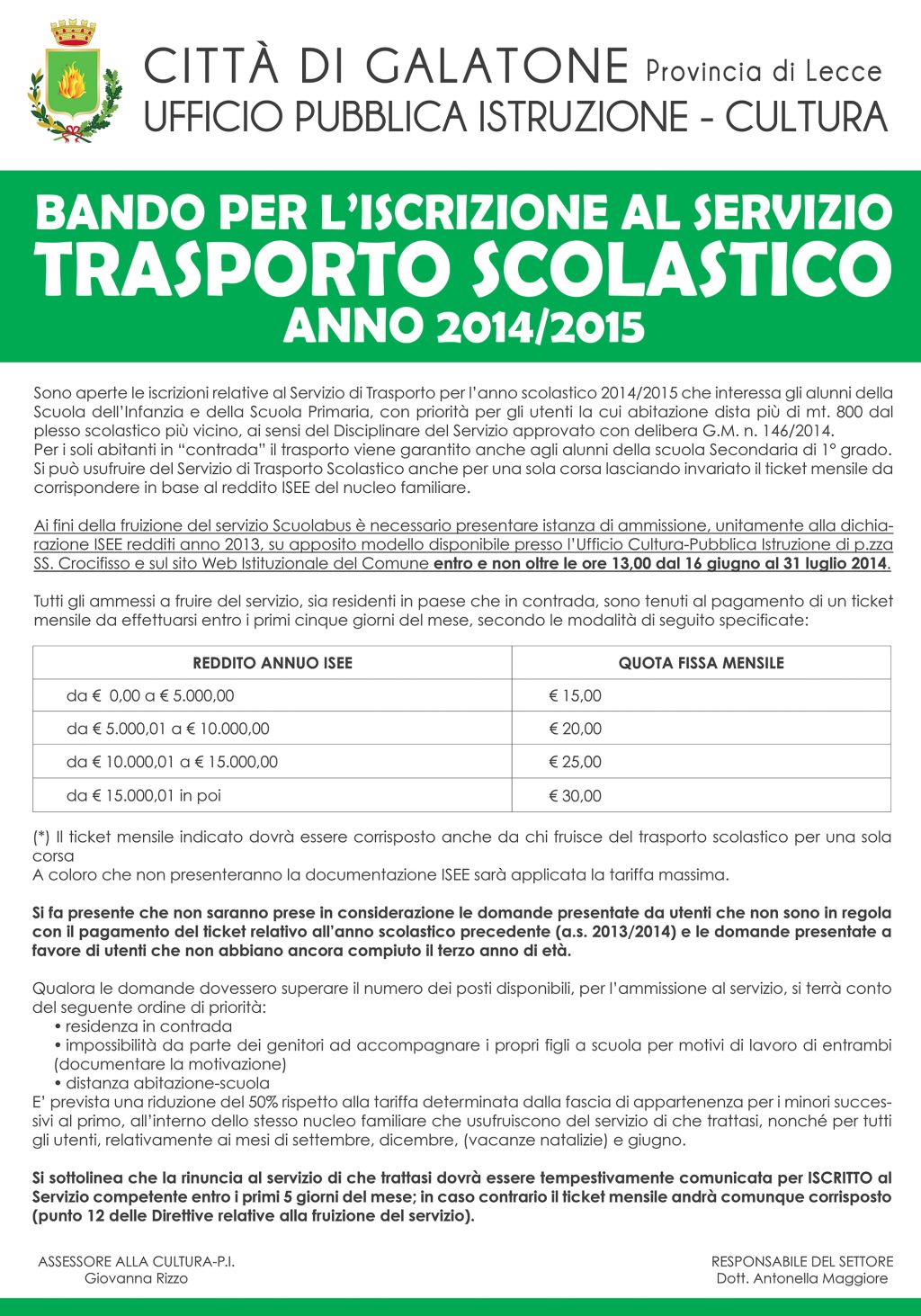 CITTÀ DI GALATONE Provincia di Lecce
UFFICIO PUBBLICA ISTRUZIONE - CULTURA

BANDO PER L'ISCRIZIONE AL SERVIZIO
TRASPORTO SCOLASTICO
ANNO 2014/2015

Sono aperte le iscrizioni relative al Servizio di Trasporto per l'anno scolastico 2014/2015 che interessa gli alunni della Scuola dell'Infanzia e della Scuola Primaria, con priorità per gli utenti la cui abitazione dista più di mt. 800 dal plesso scolastico più vicino, ai sensi del Disciplinare del Servizio approvato con delibera G.M. n. 146/2014.
Per i soli abitanti in "contrada" il trasporto viene garantito anche agli alunni della scuola Secondaria di 1° grado.
Si può usufruire del Servizio di Trasporto Scolastico anche per una sola corsa lasciando invariato il ticket mensile da corrispondere in base al reddito ISEE del nucleo familiare.

Ai fini della fruizione del servizio Scuolabus è necessario presentare istanza di ammissione, unitamente alla dichiarazione ISEE redditi anno 2013, su apposito modello disponibile presso l'Ufficio Cultura-Pubblica Istruzione di p.zza SS. Crocifisso e sul sito Web Istituzionale del Comune entro e non oltre le ore 13,00 dal 16 giugno al 31 luglio 2014.

Tutti gli ammessi a fruire del servizio, sia residenti in paese che in contrada, sono tenuti al pagamento di un ticket mensile da effettuarsi entro i primi cinque giorni del mese, secondo le modalità di seguito specificate:

| REDDITO ANNUO ISEE | QUOTA FISSA MENSILE |
|---|---|
| da € 0,00 a € 5.000,00 | € 15,00 |
| da € 5.000,01 a € 10.000,00 | € 20,00 |
| da € 10.000,01 a € 15.000,00 | € 25,00 |
| da € 15.000,01 in poi | € 30,00 |

(*) Il ticket mensile indicato dovrà essere corrisposto anche da chi fruisce del trasporto scolastico per una sola corsa
A coloro che non presenteranno la documentazione ISEE sarà applicata la tariffa massima.

Si fa presente che non saranno prese in considerazione le domande presentate da utenti che non sono in regola con il pagamento del ticket relativo all'anno scolastico precedente (a.s. 2013/2014) e le domande presentate a favore di utenti che non abbiano ancora compiuto il terzo anno di età.

Qualora le domande dovessero superare il numero dei posti disponibili, per l'ammissione al servizio, si terrà conto del seguente ordine di priorità:
• residenza in contrada
• impossibilità da parte dei genitori ad accompagnare i propri figli a scuola per motivi di lavoro di entrambi (documentare la motivazione)
• distanza abitazione-scuola
E' prevista una riduzione del 50% rispetto alla tariffa determinata dalla fascia di appartenenza per i minori successivi al primo, all'interno dello stesso nucleo familiare che usufruiscono del servizio di che trattasi, nonché per tutti gli utenti, relativamente ai mesi di settembre, dicembre, (vacanze natalizie) e giugno.

Si sottolinea che la rinuncia al servizio di che trattasi dovrà essere tempestivamente comunicata per ISCRITTO al Servizio competente entro i primi 5 giorni del mese; in caso contrario il ticket mensile andrà comunque corrisposto (punto 12 delle Direttive relative alla fruizione del servizio).

ASSESSORE ALLA CULTURA-P.I.
Giovanna Rizzo

RESPONSABILE DEL SETTORE
Dott. Antonella Maggiore